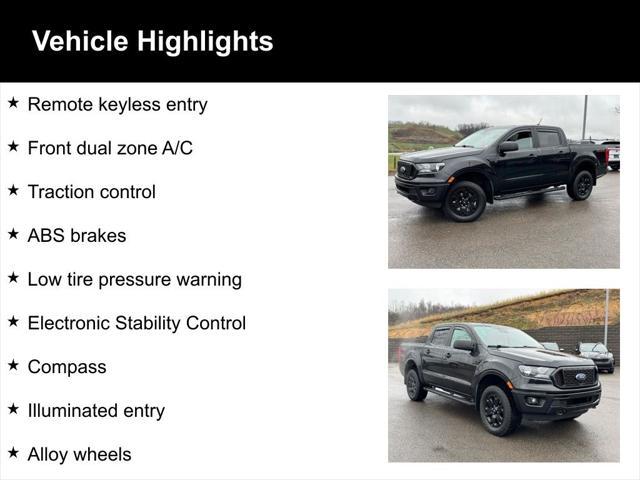 Vehicle Highlights

★ Remote keyless entry

★ Front dual zone A/C

★ Traction control

★ ABS brakes

★ Low tire pressure warning

★ Electronic Stability Control

★ Compass

★ Illuminated entry

★ Alloy wheels